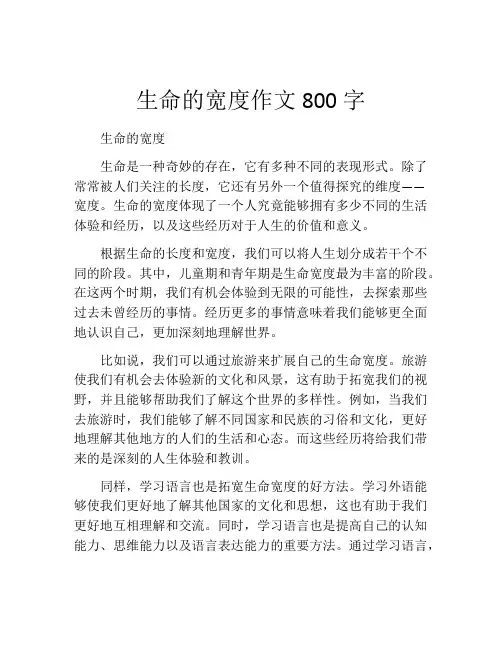 生命的宽度作文 800 字

生命的宽度

生命是一种奇妙的存在，它有多种不同的表现形式。除了常常被人们关注的长度，它还有另外一个值得探究的维度——宽度。生命的宽度体现了一个人究竟能够拥有多少不同的生活体验和经历，以及这些经历对于人生的价值和意义。

根据生命的长度和宽度，我们可以将人生划分成若干个不同的阶段。其中，儿童期和青年期是生命宽度最为丰富的阶段。在这两个时期，我们有机会体验到无限的可能性，去探索那些过去未曾经历的事情。经历更多的事情意味着我们能够更全面地认识自己，更加深刻地理解世界。

比如说，我们可以通过旅游来扩展自己的生命宽度。旅游使我们有机会去体验新的文化和风景，这有助于拓宽我们的视野，并且能够帮助我们了解这个世界的多样性。例如，当我们去旅游时，我们能够了解不同国家和民族的习俗和文化，更好地理解其他地方的人们的生活和心态。而这些经历将给我们带来的是深刻的人生体验和教训。

同样，学习语言也是拓宽生命宽度的好方法。学习外语能够使我们更好地了解其他国家的文化和思想，这也有助于我们更好地互相理解和交流。同时，学习语言也是提高自己的认知能力、思维能力以及语言表达能力的重要方法。通过学习语言，